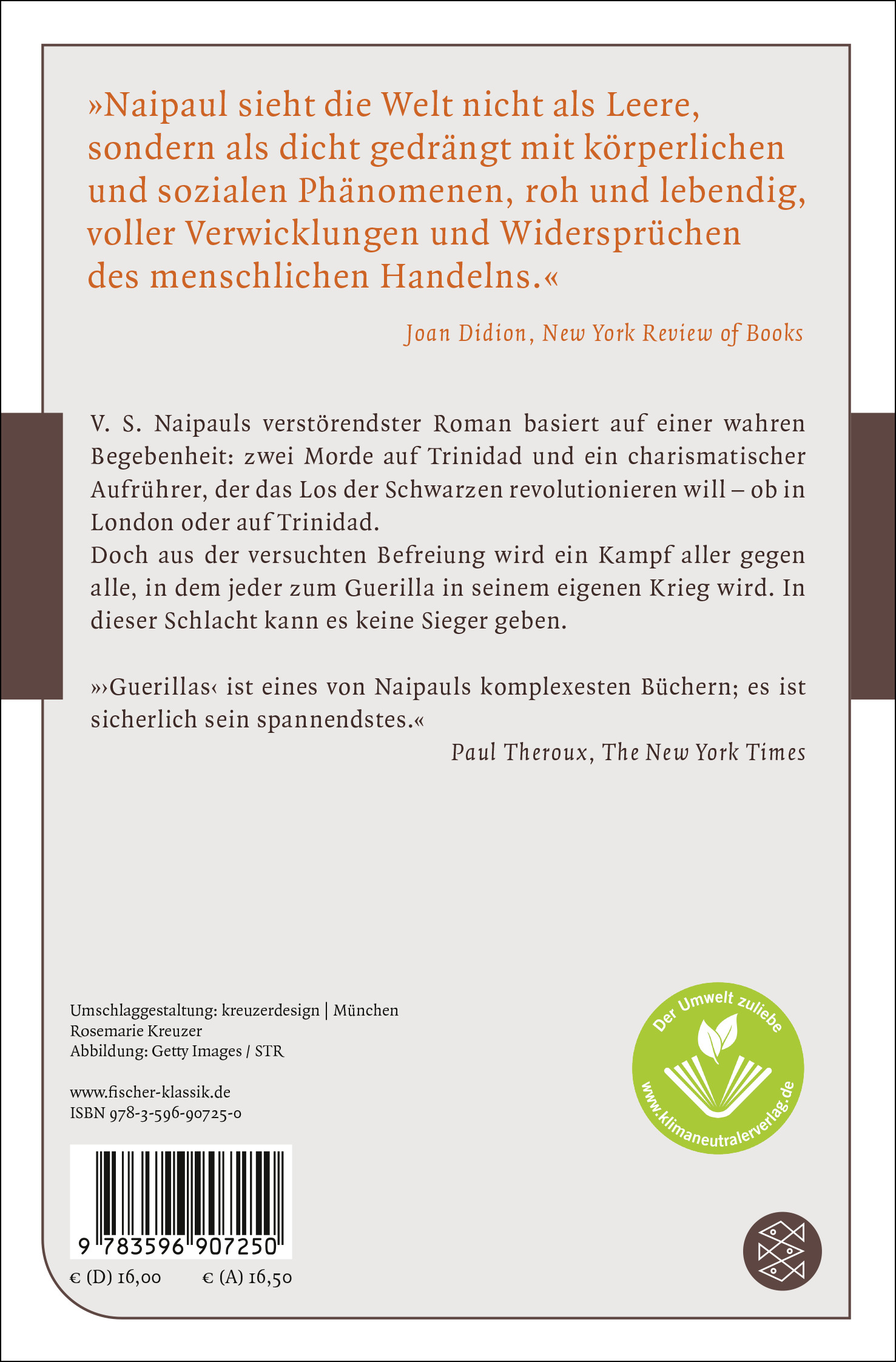 »Naipaul sieht die Welt nicht als Leere, sondern als dicht gedrängt mit körperlichen und sozialen Phänomenen, roh und lebendig, voller Verwicklungen und Widersprüchen des menschlichen Handelns.«

Joan Didion, New York Review of Books

V. S. Naipauls verstörendster Roman basiert auf einer wahren Begebenheit: zwei Morde auf Trinidad und ein charismatischer Aufrührer, der das Los der Schwarzen revolutionieren will – ob in London oder auf Trinidad.
Doch aus der versuchten Befreiung wird ein Kampf aller gegen alle, in dem jeder zum Guerilla in seinem eigenen Krieg wird. In dieser Schlacht kann es keine Sieger geben.

»›Guerillas‹ ist eines von Naipauls komplexesten Büchern; es ist sicherlich sein spannendstes.«

Paul Theroux, The New York Times

Umschlaggestaltung: kreuzerdesign | München
Rosemarie Kreuzer
Abbildung: Getty Images / STR

www.fischer-klassik.de
ISBN 978-3-596-90725-0

Der Umwelt zuliebe
www.klimaneutralerverlag.de

9 783596 907250

€ (D) 16,00 € (A) 16,50